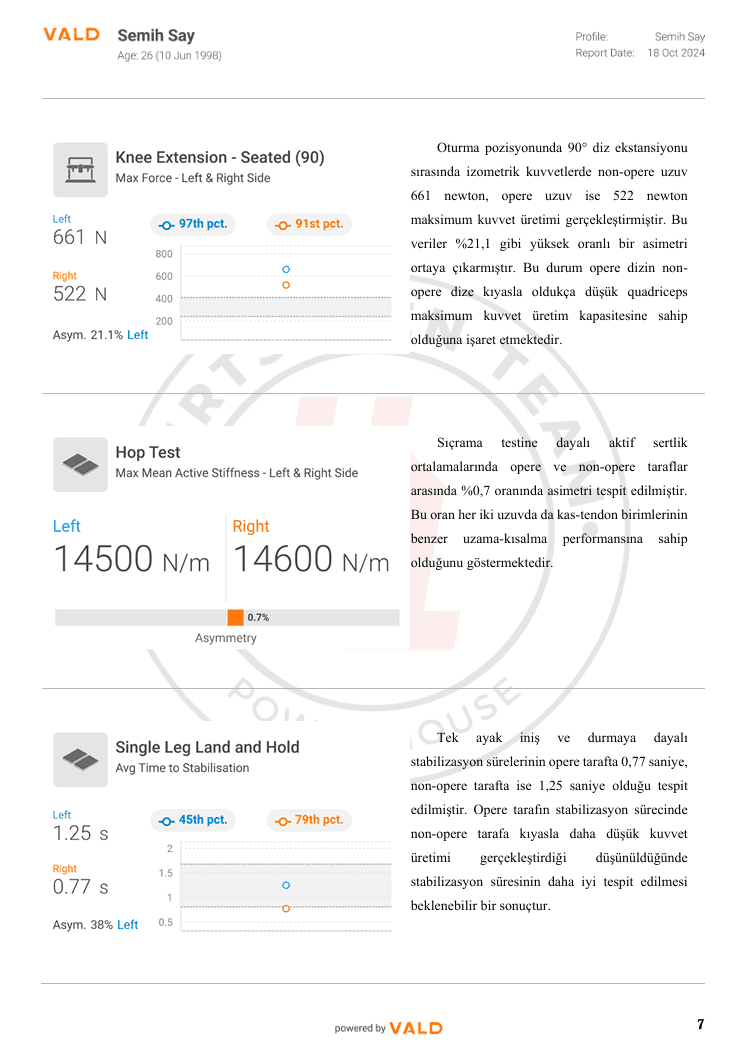 VALD

Semih Say
Age: 26 (10 Jun 1998)

Profile: Semih Say
Report Date: 18 Oct 2024

Knee Extension - Seated (90)
Max Force - Left & Right Side

Left
661 N

Right
522 N

Asym. 21.1% Left

97th pct.
91st pct.

800
600
400
200

Oturma pozisyonunda 90° diz ekstansiyonu sırasında izometrik kuvvetlerde non-opere uzuv 661 newton, opere uzuv ise 522 newton maksimum kuvvet üretimi gerçekleştirmiştir. Bu veriler %21,1 gibi yüksek oranlı bir asimetri ortaya çıkarmıştır. Bu durum opere dizin non-opere dize kıyasla oldukça düşük quadriceps maksimum kuvvet üretim kapasitesine sahip olduğuna işaret etmektedir.

Hop Test
Max Mean Active Stiffness - Left & Right Side

Left
14500 N/m

Right
14600 N/m

0.7%
Asymmetry

Sıçrama testine dayalı aktif sertlik ortalamalarında opere ve non-opere taraflar arasında %0,7 oranında asimetri tespit edilmiştir. Bu oran her iki uzuvda da kas-tendon birimlerinin benzer uzama-kısalma performansına sahip olduğunu göstermektedir.

Single Leg Land and Hold
Avg Time to Stabilisation

Left
1.25 s

Right
0.77 s

Asym. 38% Left

45th pct.
79th pct.

2
1.5
1
0.5

Tek ayak iniş ve durmaya dayalı stabilizasyon sürelerinin opere tarafta 0,77 saniye, non-opere tarafta ise 1,25 saniye olduğu tespit edilmiştir. Opere tarafın stabilizasyon sürecinde non-opere tarafa kıyasla daha düşük kuvvet üretimi gerçekleştirdiği düşünüldüğünde stabilizasyon süresinin daha iyi tespit edilmesi beklenebilir bir sonuçtur.

powered by VALD

7